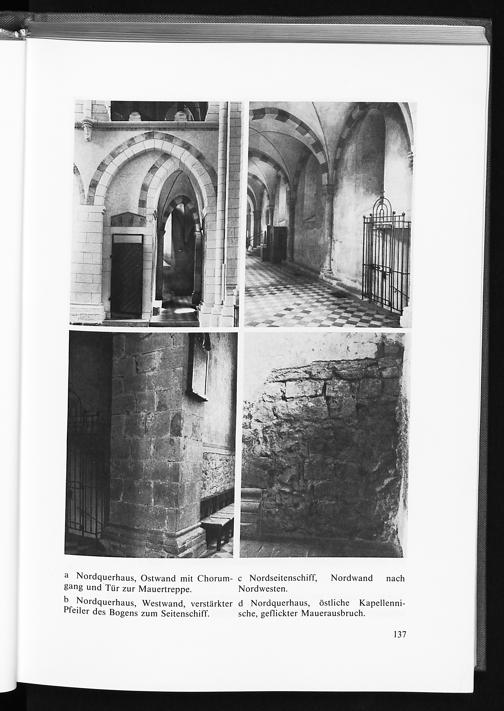 a Nordquerhaus, Ostwand mit Chorumgang und Tür zur Mauertreppe.

b Nordquerhaus, Westwand, verstärkter Pfeiler des Bogens zum Seitenschiff.

c Nordseitenschiff, Nordwand nach Nordwesten.

d Nordquerhaus, östliche Kapellennische, geflickter Mauerausbruch.

137